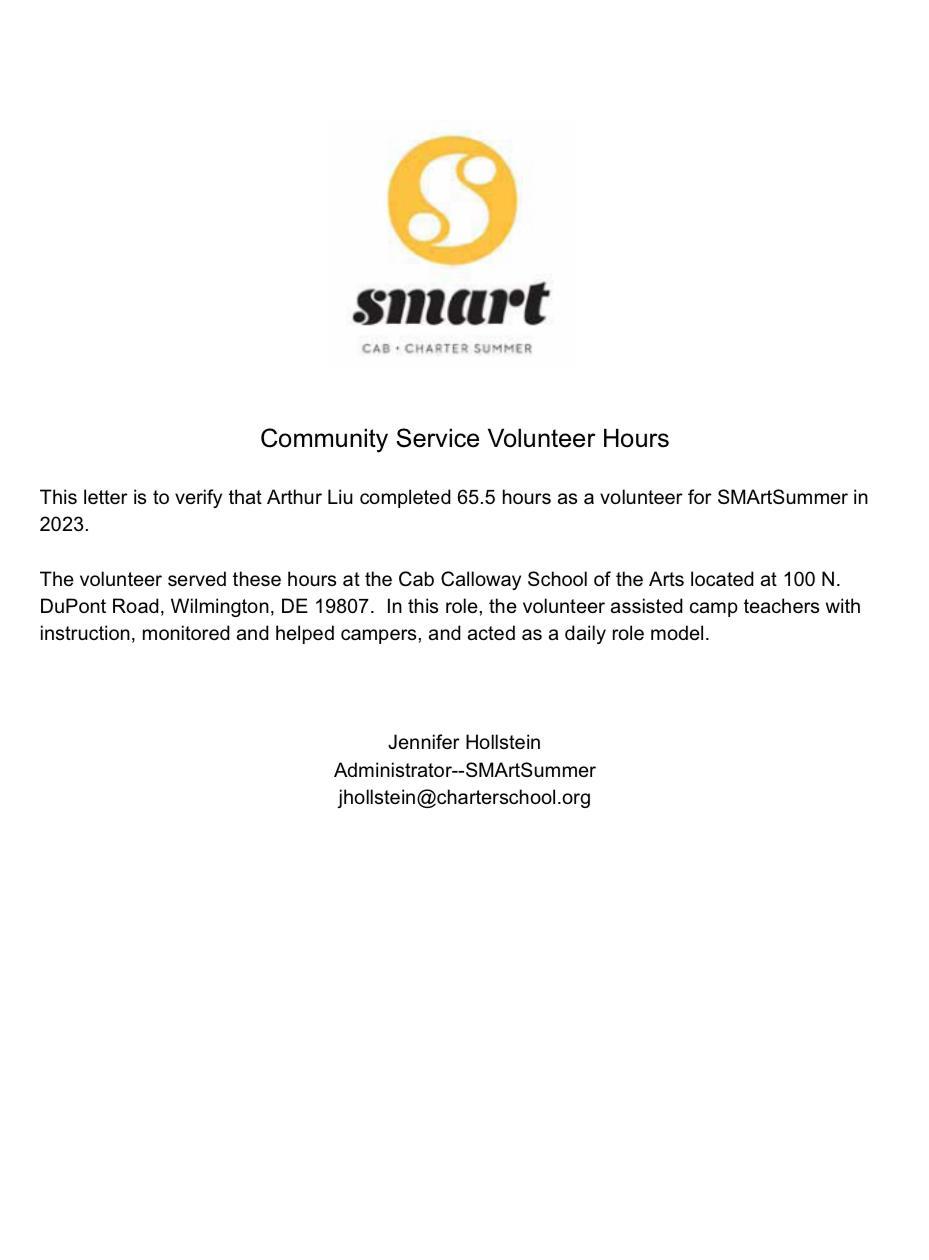 smart
CAB • CHARTER SUMMER

Community Service Volunteer Hours

This letter is to verify that Arthur Liu completed 65.5 hours as a volunteer for SMArtSummer in 2023.

The volunteer served these hours at the Cab Calloway School of the Arts located at 100 N. DuPont Road, Wilmington, DE 19807. In this role, the volunteer assisted camp teachers with instruction, monitored and helped campers, and acted as a daily role model.

Jennifer Hollstein
Administrator--SMArtSummer
jhollstein@charterschool.org